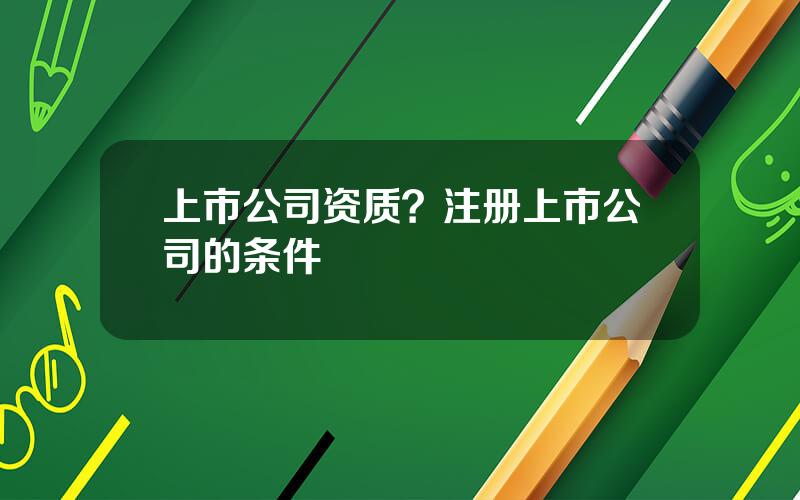 上市公司资质？注册上市公司的条件